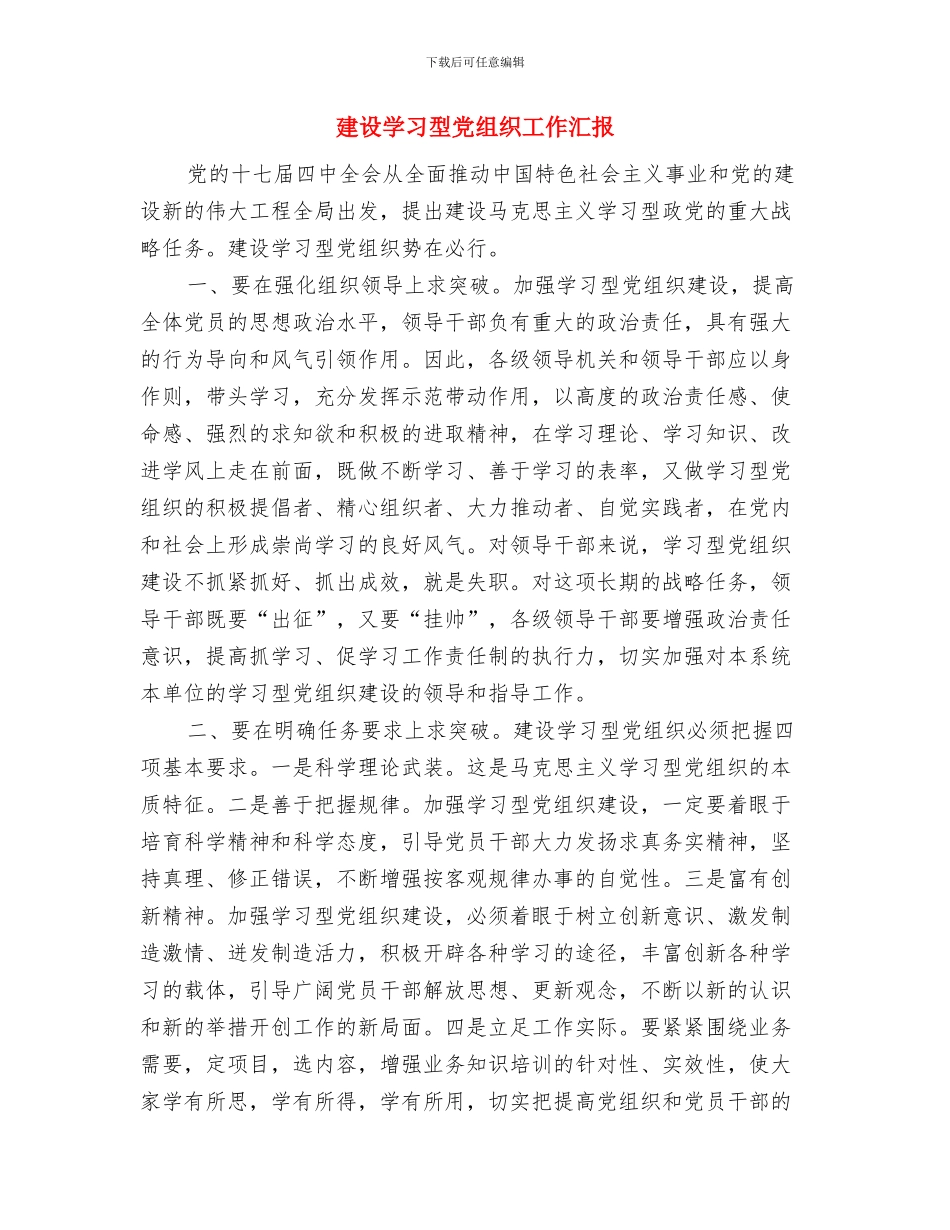 下载后可任意编辑

建设学习型党组织工作汇报

党的十七届四中全会从全面推动中国特色社会主义事业和党的建设新的伟大工程全局出发，提出建设马克思主义学习型政党的重大战略任务。建设学习型党组织势在必行。

一、要在强化组织领导上求突破。加强学习型党组织建设，提高全体党员的思想政治水平，领导干部负有重大的政治责任，具有强大的行为导向和风气引领作用。因此，各级领导机关和领导干部应以身作则，带头学习，充分发挥示范带动作用，以高度的政治责任感、使命感、强烈的求知欲和积极的进取精神，在学习理论、学习知识、改进学风上走在前面，既做不断学习、善于学习的表率，又做学习型党组织的积极提倡者、精心组织者、大力推动者、自觉实践者，在党内和社会上形成崇尚学习的良好风气。对领导干部来说，学习型党组织建设不抓紧抓好、抓出成效，就是失职。对这项长期的战略任务，领导干部既要“出征”，又要“挂帅”，各级领导干部要增强政治责任意识，提高抓学习、促学习工作责任制的执行力，切实加强对本系统本单位的学习型党组织建设的领导和指导工作。

二、要在明确任务要求上求突破。建设学习型党组织必须把握四项基本要求。一是科学理论武装。这是马克思主义学习型党组织的本质特征。二是善于把握规律。加强学习型党组织建设，一定要着眼于培育科学精神和科学态度，引导党员干部大力发扬求真务实精神，坚持真理、修正错误，不断增强按客观规律办事的自觉性。三是富有创新精神。加强学习型党组织建设，必须着眼于树立创新意识、激发制造激情、迸发制造活力，积极开辟各种学习的途径，丰富创新各种学习的载体，引导广阔党员干部解放思想、更新观念，不断以新的认识和新的举措开创工作的新局面。四是立足工作实际。要紧紧围绕业务需要，定项目，选内容，增强业务知识培训的针对性、实效性，使大家学有所思，学有所得，学有所用，切实把提高党组织和党员干部的